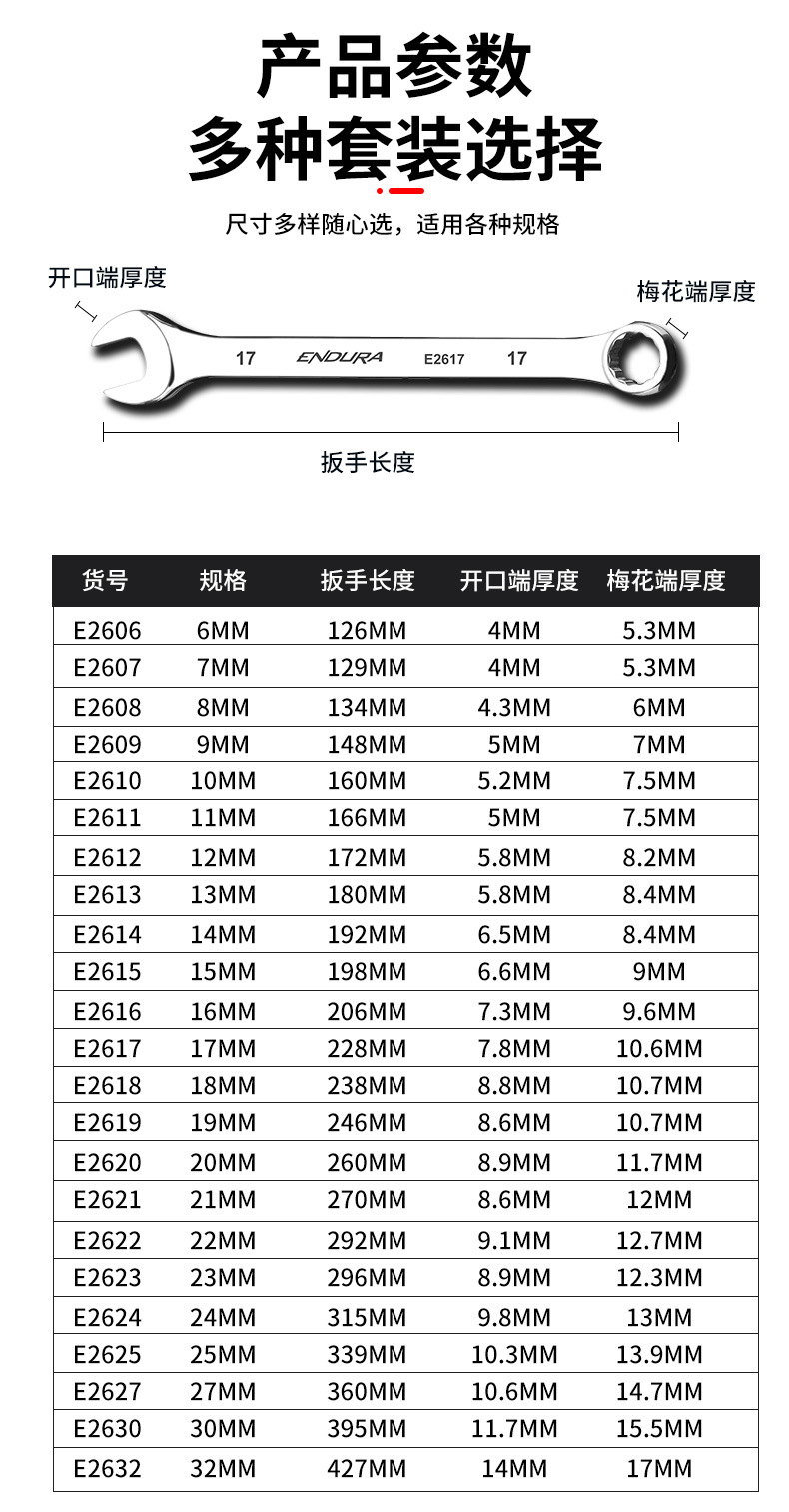 产品参数
多种套装选择

尺寸多样随心选，适用各种规格

开口端厚度

梅花端厚度

17 ENDURA E2617 17

扳手长度

| 货号 | 规格 | 扳手长度 | 开口端厚度 | 梅花端厚度 |
|---|---|---|---|---|
| E2606 | 6MM | 126MM | 4MM | 5.3MM |
| E2607 | 7MM | 129MM | 4MM | 5.3MM |
| E2608 | 8MM | 134MM | 4.3MM | 6MM |
| E2609 | 9MM | 148MM | 5MM | 7MM |
| E2610 | 10MM | 160MM | 5.2MM | 7.5MM |
| E2611 | 11MM | 166MM | 5MM | 7.5MM |
| E2612 | 12MM | 172MM | 5.8MM | 8.2MM |
| E2613 | 13MM | 180MM | 5.8MM | 8.4MM |
| E2614 | 14MM | 192MM | 6.5MM | 8.4MM |
| E2615 | 15MM | 198MM | 6.6MM | 9MM |
| E2616 | 16MM | 206MM | 7.3MM | 9.6MM |
| E2617 | 17MM | 228MM | 7.8MM | 10.6MM |
| E2618 | 18MM | 238MM | 8.8MM | 10.7MM |
| E2619 | 19MM | 246MM | 8.6MM | 10.7MM |
| E2620 | 20MM | 260MM | 8.9MM | 11.7MM |
| E2621 | 21MM | 270MM | 8.6MM | 12MM |
| E2622 | 22MM | 292MM | 9.1MM | 12.7MM |
| E2623 | 23MM | 296MM | 8.9MM | 12.3MM |
| E2624 | 24MM | 315MM | 9.8MM | 13MM |
| E2625 | 25MM | 339MM | 10.3MM | 13.9MM |
| E2627 | 27MM | 360MM | 10.6MM | 14.7MM |
| E2630 | 30MM | 395MM | 11.7MM | 15.5MM |
| E2632 | 32MM | 427MM | 14MM | 17MM |